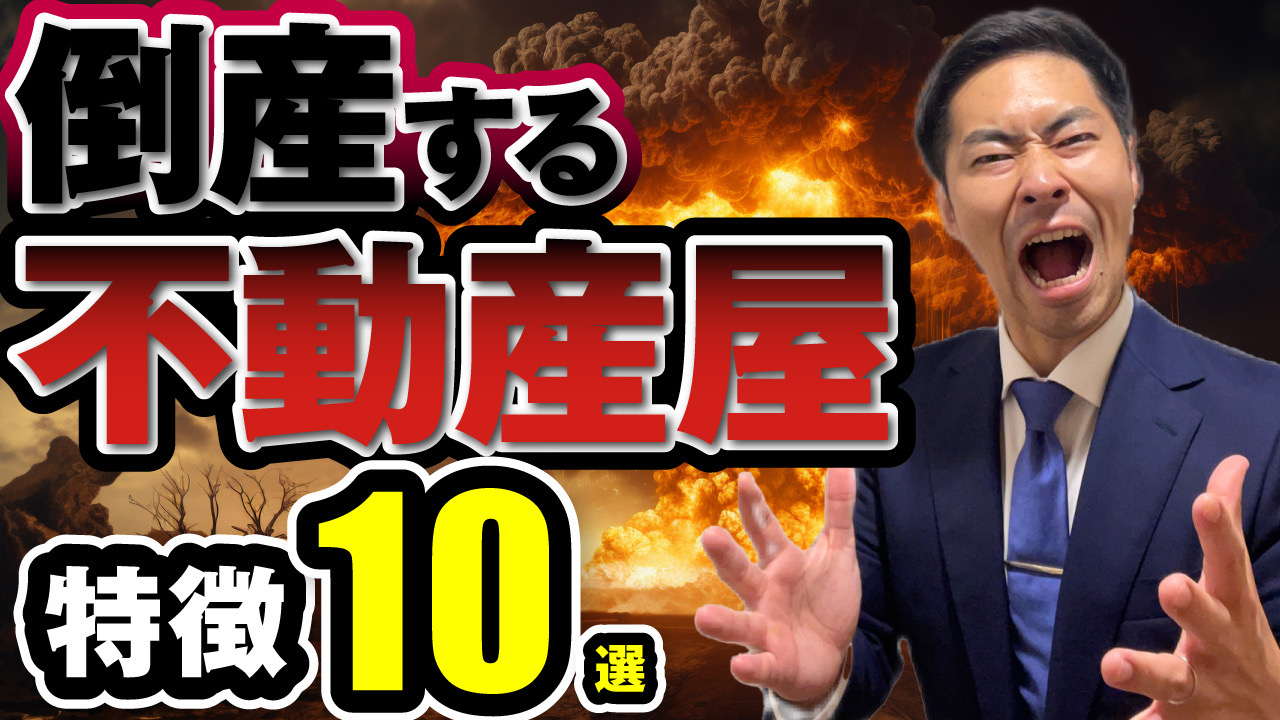 倒産する
不動産屋
特徴10選